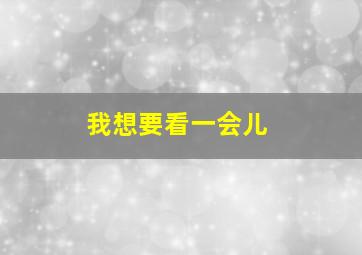 我想要看一会儿